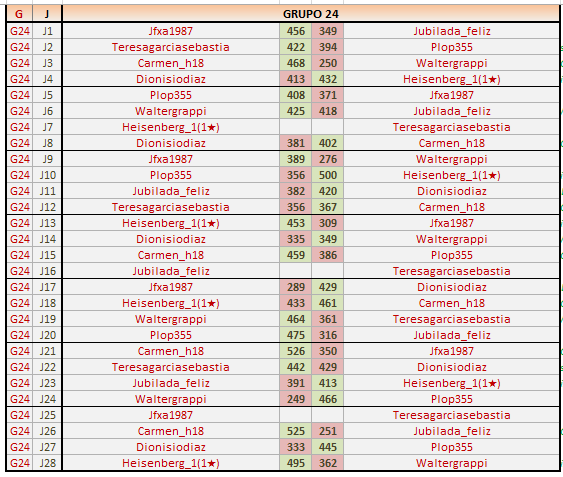 | G | J | GRUPO 24 | | | |
|---|---|---|---|---|---|
| G24 | J1 | Jfxa1987 | 456 | 349 | Jubilada_feliz |
| G24 | J2 | Teresagarciasebastia | 422 | 394 | Plop355 |
| G24 | J3 | Carmen_h18 | 468 | 250 | Waltergrappi |
| G24 | J4 | Dionisiodiaz | 413 | 432 | Heisenberg_1(1★) |
| G24 | J5 | Plop355 | 408 | 371 | Jfxa1987 |
| G24 | J6 | Waltergrappi | 425 | 418 | Jubilada_feliz |
| G24 | J7 | Heisenberg_1(1★) | | | Teresagarciasebastia |
| G24 | J8 | Dionisiodiaz | 381 | 402 | Carmen_h18 |
| G24 | J9 | Jfxa1987 | 389 | 276 | Waltergrappi |
| G24 | J10 | Plop355 | 356 | 500 | Heisenberg_1(1★) |
| G24 | J11 | Jubilada_feliz | 382 | 420 | Dionisiodiaz |
| G24 | J12 | Teresagarciasebastia | 356 | 367 | Carmen_h18 |
| G24 | J13 | Heisenberg_1(1★) | 453 | 309 | Jfxa1987 |
| G24 | J14 | Dionisiodiaz | 335 | 349 | Waltergrappi |
| G24 | J15 | Carmen_h18 | 459 | 386 | Plop355 |
| G24 | J16 | Jubilada_feliz | | | Teresagarciasebastia |
| G24 | J17 | Jfxa1987 | 289 | 429 | Dionisiodiaz |
| G24 | J18 | Heisenberg_1(1★) | 433 | 461 | Carmen_h18 |
| G24 | J19 | Waltergrappi | 464 | 361 | Teresagarciasebastia |
| G24 | J20 | Plop355 | 475 | 316 | Jubilada_feliz |
| G24 | J21 | Carmen_h18 | 526 | 350 | Jfxa1987 |
| G24 | J22 | Teresagarciasebastia | 442 | 429 | Dionisiodiaz |
| G24 | J23 | Jubilada_feliz | 391 | 413 | Heisenberg_1(1★) |
| G24 | J24 | Waltergrappi | 249 | 466 | Plop355 |
| G24 | J25 | Jfxa1987 | | | Teresagarciasebastia |
| G24 | J26 | Carmen_h18 | 525 | 251 | Jubilada_feliz |
| G24 | J27 | Dionisiodiaz | 333 | 445 | Plop355 |
| G24 | J28 | Heisenberg_1(1★) | 495 | 362 | Waltergrappi |